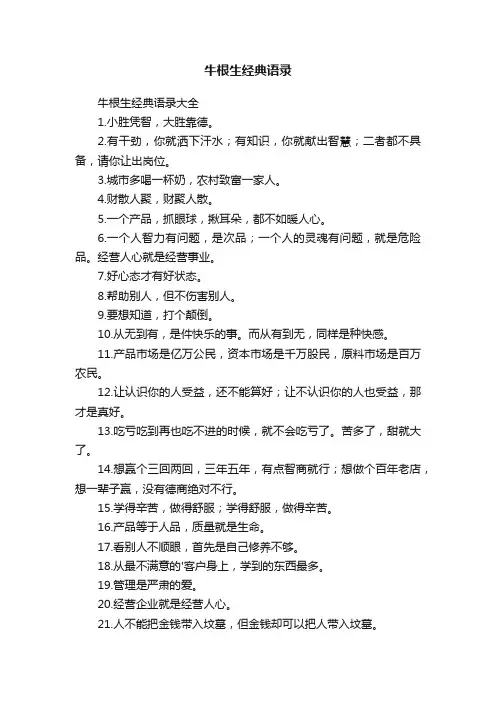 牛根生经典语录

牛根生经典语录大全

1.小胜凭智，大胜靠德。

2.有干劲，你就洒下汗水；有知识，你就献出智慧；二者都不具备，请你让出岗位。

3.城市多喝一杯奶，农村致富一家人。

4.财散人聚，财聚人散。

5.一个产品，抓眼球，揪耳朵，都不如暖人心。

6.一个人智力有问题，是次品；一个人的灵魂有问题，就是危险品。经营人心就是经营事业。

7.好心态才有好状态。

8.帮助别人，但不伤害别人。

9.要想知道，打个颠倒。

10.从无到有，是件快乐的事。而从有到无，同样是种快感。

11.产品市场是亿万公民，资本市场是千万股民，原料市场是百万农民。

12.让认识你的人受益，还不能算好；让不认识你的人也受益，那才是真好。

13.吃亏吃到再也吃不进的时候，就不会吃亏了。苦多了，甜就大了。

14.想赢个三回两回，三年五年，有点智商就行；想做个百年老店，想一辈子赢，没有德商绝对不行。

15.学得辛苦，做得舒服；学得舒服，做得辛苦。

16.产品等于人品，质量就是生命。

17.看别人不顺眼，首先是自己修养不够。

18.从最不满意的'客户身上，学到的东西最多。

19.管理是严肃的爱。

20.经营企业就是经营人心。

21.人不能把金钱带入坟墓，但金钱却可以把人带入坟墓。